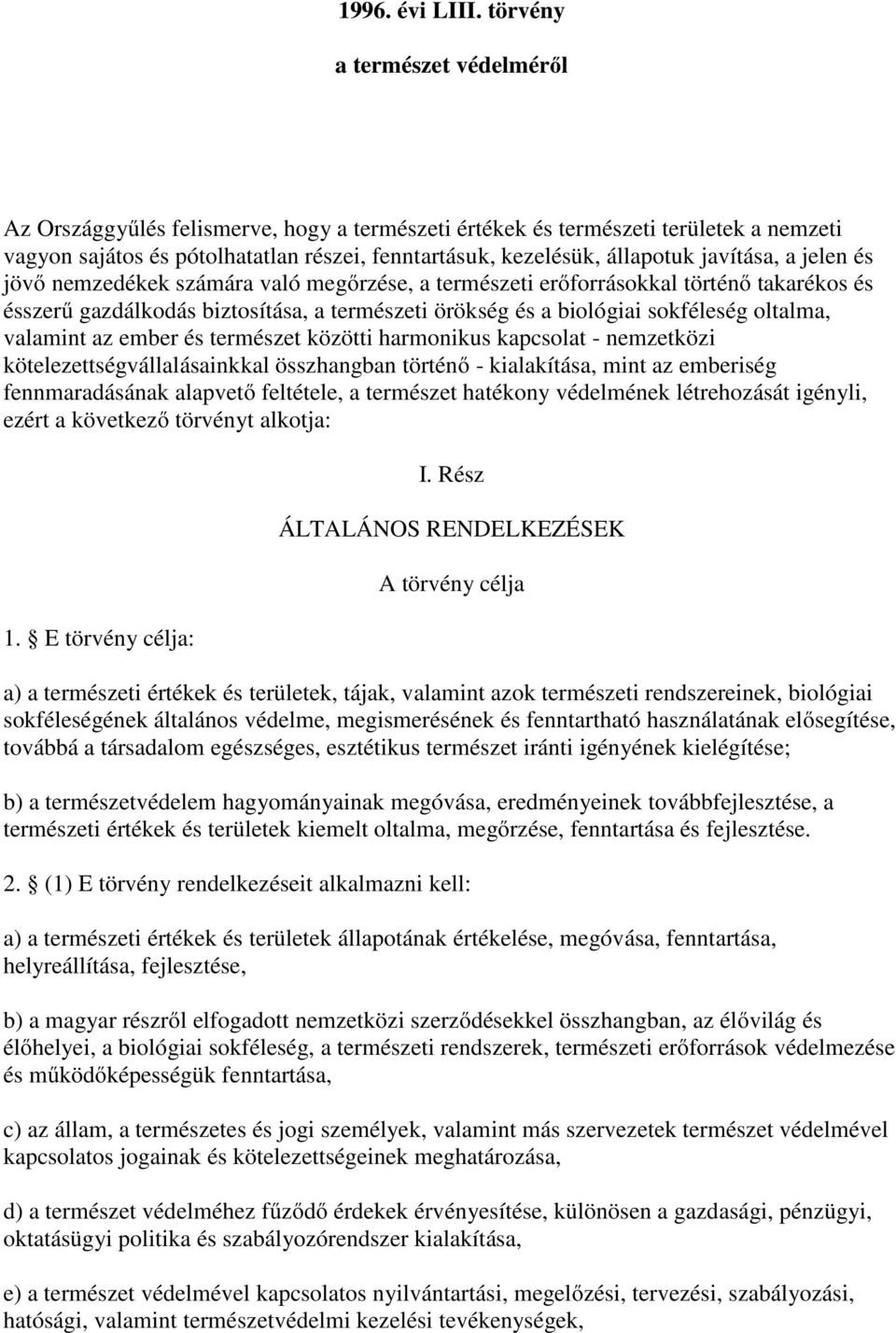 1996. évi LIII. törvény

a természet védelméről

Az Országgyűlés felismerve, hogy a természeti értékek és természeti területek a nemzeti vagyon sajátos és pótolhatatlan részei, fenntartásuk, kezelésük, állapotuk javítása, a jelen és jövő nemzedékek számára való megőrzése, a természeti erőforrásokkal történő takarékos és ésszerű gazdálkodás biztosítása, a természeti örökség és a biológiai sokféleség oltalma, valamint az ember és természet közötti harmonikus kapcsolat - nemzetközi kötelezettségvállalásainkkal összhangban történő - kialakítása, mint az emberiség fennmaradásának alapvető feltétele, a természet hatékony védelmének létrehozását igényli, ezért a következő törvényt alkotja:

I. Rész

ÁLTALÁNOS RENDELKEZÉSEK

A törvény célja

1.  E törvény célja:

a) a természeti értékek és területek, tájak, valamint azok természeti rendszereinek, biológiai sokféleségének általános védelme, megismerésének és fenntartható használatának elősegítése, továbbá a társadalom egészséges, esztétikus természet iránti igényének kielégítése;

b) a természetvédelem hagyományainak megóvása, eredményeinek továbbfejlesztése, a természeti értékek és területek kiemelt oltalma, megőrzése, fenntartása és fejlesztése.

2.  (1) E törvény rendelkezéseit alkalmazni kell:

a) a természeti értékek és területek állapotának értékelése, megóvása, fenntartása, helyreállítása, fejlesztése,

b) a magyar részről elfogadott nemzetközi szerződésekkel összhangban, az élővilág és élőhelyei, a biológiai sokféleség, a természeti rendszerek, természeti erőforrások védelmezése és működőképességük fenntartása,

c) az állam, a természetes és jogi személyek, valamint más szervezetek természet védelmével kapcsolatos jogainak és kötelezettségeinek meghatározása,

d) a természet védelméhez fűződő érdekek érvényesítése, különösen a gazdasági, pénzügyi, oktatásügyi politika és szabályozórendszer kialakítása,

e) a természet védelmével kapcsolatos nyilvántartási, megelőzési, tervezési, szabályozási, hatósági, valamint természetvédelmi kezelési tevékenységek,